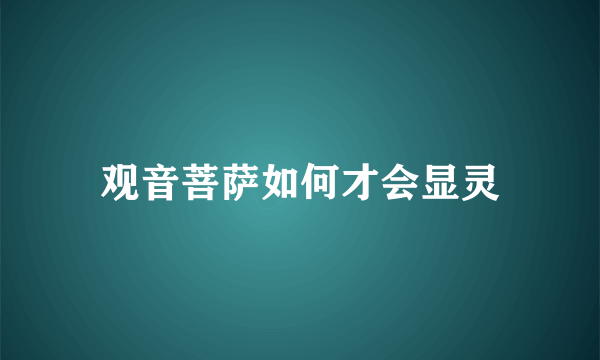 观音菩萨如何才会显灵